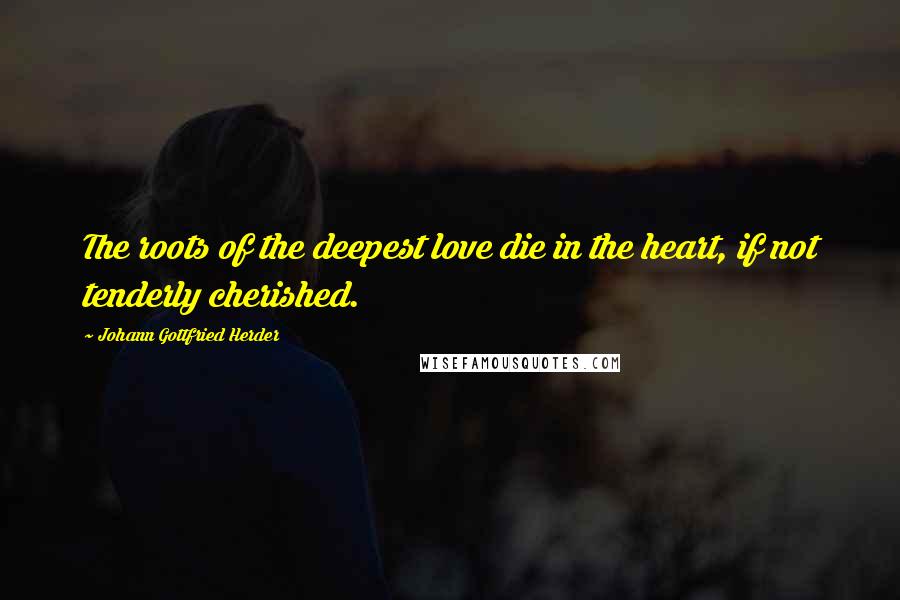 The roots of the deepest love die in the heart, if not tenderly cherished.

~ Johann Gottfried Herder

WISEFAMOUSQUOTES.COM